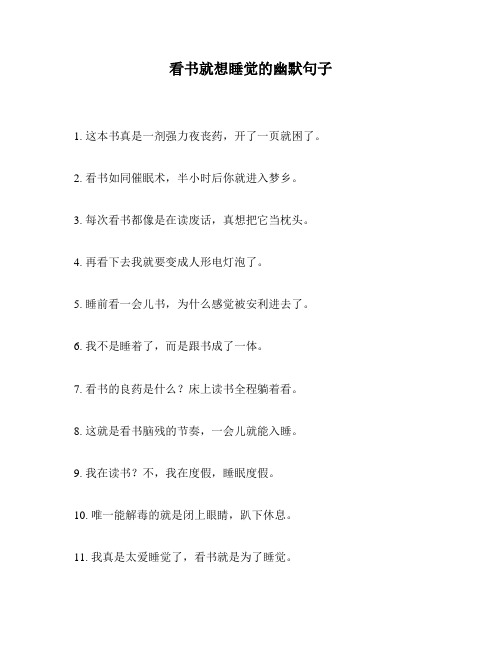 看书就想睡觉的幽默句子

1. 这本书真是一剂强力夜丧药，开了一页就困了。

2. 看书如同催眠术，半小时后你就进入梦乡。

3. 每次看书都像是在读废话，真想把它当枕头。

4. 再看下去我就要变成人形电灯泡了。

5. 睡前看一会儿书，为什么感觉被安利进去了。

6. 我不是睡着了，而是跟书成了一体。

7. 看书的良药是什么？床上读书全程躺着看。

8. 这就是看书脑残的节奏，一会儿就能入睡。

9. 我在读书？不，我在度假，睡眠度假。

10. 唯一能解毒的就是闭上眼睛，趴下休息。

11. 我真是太爱睡觉了，看书就是为了睡觉。